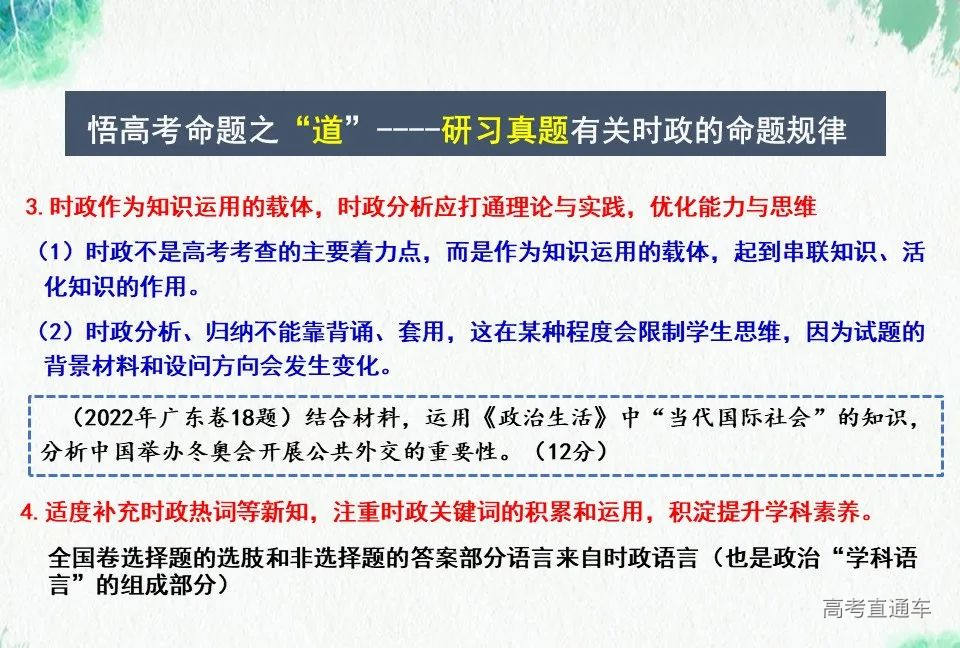 悟高考命题之“道”----研习真题有关时政的命题规律

3.时政作为知识运用的载体，时政分析应打通理论与实践，优化能力与思维

（1）时政不是高考考查的主要着力点，而是作为知识运用的载体，起到串联知识、活化知识的作用。

（2）时政分析、归纳不能靠背诵、套用，这在某种程度会限制学生思维，因为试题的背景材料和设问方向会发生变化。

（2022年广东卷18题）结合材料，运用《政治生活》中“当代国际社会”的知识，分析中国举办冬奥会开展公共外交的重要性。（12分）

4.适度补充时政热词等新知，注重时政关键词的积累和运用，积淀提升学科素养。

全国卷选择题的选肢和非选择题的答案部分语言来自时政语言（也是政治“学科语言”的组成部分）

高考直通车